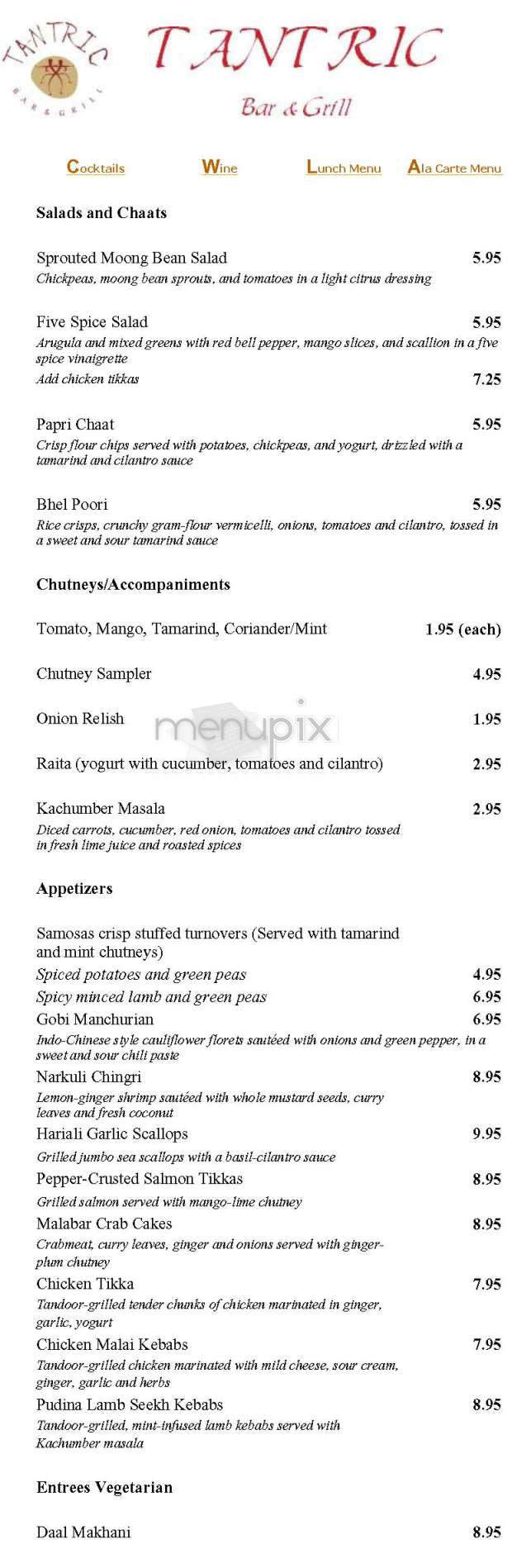 TANTRIC BAR & GRILL

TANTRIC
Bar & Grill

Cocktails Wine Lunch Menu Ala Carte Menu

Salads and Chaats

Sprouted Moong Bean Salad 5.95
Chickpeas, moong bean sprouts, and tomatoes in a light citrus dressing

Five Spice Salad 5.95
Arugula and mixed greens with red bell pepper, mango slices, and scallion in a five spice vinaigrette
Add chicken tikkas 7.25

Papri Chaat 5.95
Crisp flour chips served with potatoes, chickpeas, and yogurt, drizzled with a tamarind and cilantro sauce

Bhel Poori 5.95
Rice crisps, crunchy gram-flour vermicelli, onions, tomatoes and cilantro, tossed in a sweet and sour tamarind sauce

Chutneys/Accompaniments

Tomato, Mango, Tamarind, Coriander/Mint 1.95 (each)

Chutney Sampler 4.95

Onion Relish 1.95

menupix

Raita (yogurt with cucumber, tomatoes and cilantro) 2.95

Kachumber Masala 2.95
Diced carrots, cucumber, red onion, tomatoes and cilantro tossed in fresh lime juice and roasted spices

Appetizers

Samosas crisp stuffed turnovers (Served with tamarind and mint chutneys)
Spiced potatoes and green peas 4.95
Spicy minced lamb and green peas 6.95
Gobi Manchurian 6.95
Indo-Chinese style cauliflower florets sautéed with onions and green pepper, in a sweet and sour chili paste
Narkuli Chingri 8.95
Lemon-ginger shrimp sautéed with whole mustard seeds, curry leaves and fresh coconut
Hariali Garlic Scallops 9.95
Grilled jumbo sea scallops with a basil-cilantro sauce
Pepper-Crusted Salmon Tikkas 8.95
Grilled salmon served with mango-lime chutney
Malabar Crab Cakes 8.95
Crabmeat, curry leaves, ginger and onions served with ginger-plum chutney
Chicken Tikka 7.95
Tandoor-grilled tender chunks of chicken marinated in ginger, garlic, yogurt
Chicken Malai Kebabs 7.95
Tandoor-grilled chicken marinated with mild cheese, sour cream, ginger, garlic and herbs
Pudina Lamb Seekh Kebabs 8.95
Tandoor-grilled, mint-infused lamb kebabs served with Kachumber masala

Entrees Vegetarian

Daal Makhani 8.95